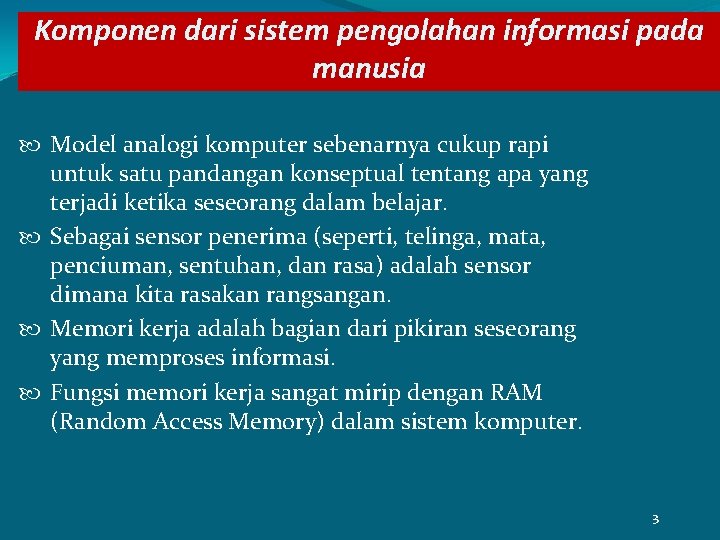 Komponen dari sistem pengolahan informasi pada manusia

Model analogi komputer sebenarnya cukup rapi untuk satu pandangan konseptual tentang apa yang terjadi ketika seseorang dalam belajar.

Sebagai sensor penerima (seperti, telinga, mata, penciuman, sentuhan, dan rasa) adalah sensor dimana kita rasakan rangsangan.

Memori kerja adalah bagian dari pikiran seseorang yang memproses informasi.

Fungsi memori kerja sangat mirip dengan RAM (Random Access Memory) dalam sistem komputer.

3